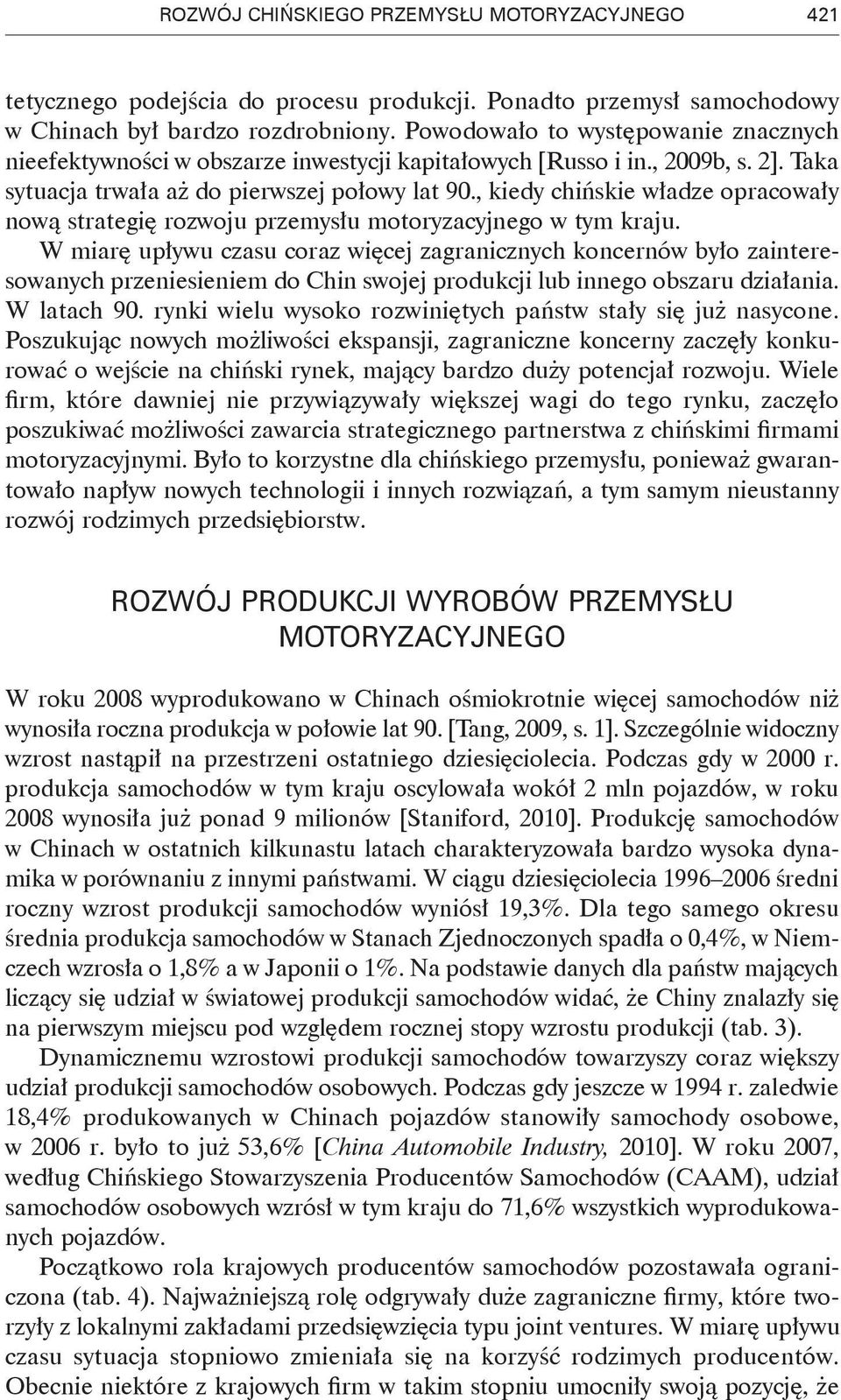 ROZWÓJ CHIŃSKIEGO PRZEMYSŁU MOTORYZACYJNEGO 421

tetycznego podejścia do procesu produkcji. Ponadto przemysł samochodowy w Chinach był bardzo rozdrobniony. Powodowało to występowanie znacznych nieefektywności w obszarze inwestycji kapitałowych [Russo i in., 2009b, s. 2]. Taka sytuacja trwała aż do pierwszej połowy lat 90., kiedy chińskie władze opracowały nową strategię rozwoju przemysłu motoryzacyjnego w tym kraju.

W miarę upływu czasu coraz więcej zagranicznych koncernów było zainteresowanych przeniesieniem do Chin swojej produkcji lub innego obszaru działania. W latach 90. rynki wielu wysoko rozwiniętych państw stały się już nasycone. Poszukując nowych możliwości ekspansji, zagraniczne koncerny zaczęły konkurować o wejście na chiński rynek, mający bardzo duży potencjał rozwoju. Wiele firm, które dawniej nie przywiązywały większej wagi do tego rynku, zaczęło poszukiwać możliwości zawarcia strategicznego partnerstwa z chińskimi firmami motoryzacyjnymi. Było to korzystne dla chińskiego przemysłu, ponieważ gwarantowało napływ nowych technologii i innych rozwiązań, a tym samym nieustanny rozwój rodzimych przedsiębiorstw.

ROZWÓJ PRODUKCJI WYROBÓW PRZEMYSŁU MOTORYZACYJNEGO

W roku 2008 wyprodukowano w Chinach ośmiokrotnie więcej samochodów niż wynosiła roczna produkcja w połowie lat 90. [Tang, 2009, s. 1]. Szczególnie widoczny wzrost nastąpił na przestrzeni ostatniego dziesięciolecia. Podczas gdy w 2000 r. produkcja samochodów w tym kraju oscylowała wokół 2 mln pojazdów, w roku 2008 wynosiła już ponad 9 milionów [Staniford, 2010]. Produkcję samochodów w Chinach w ostatnich kilkunastu latach charakteryzowała bardzo wysoka dynamika w porównaniu z innymi państwami. W ciągu dziesięciolecia 1996–2006 średni roczny wzrost produkcji samochodów wyniósł 19,3%. Dla tego samego okresu średnia produkcja samochodów w Stanach Zjednoczonych spadła o 0,4%, w Niemczech wzrosła o 1,8% a w Japonii o 1%. Na podstawie danych dla państw mających liczący się udział w światowej produkcji samochodów widać, że Chiny znalazły się na pierwszym miejscu pod względem rocznej stopy wzrostu produkcji (tab. 3).

Dynamicznemu wzrostowi produkcji samochodów towarzyszy coraz większy udział produkcji samochodów osobowych. Podczas gdy jeszcze w 1994 r. zaledwie 18,4% produkowanych w Chinach pojazdów stanowiły samochody osobowe, w 2006 r. było to już 53,6% [China Automobile Industry, 2010]. W roku 2007, według Chińskiego Stowarzyszenia Producentów Samochodów (CAAM), udział samochodów osobowych wzrósł w tym kraju do 71,6% wszystkich wyprodukowanych pojazdów.

Początkowo rola krajowych producentów samochodów pozostawała ograniczona (tab. 4). Najważniejszą rolę odgrywały duże zagraniczne firmy, które tworzyły z lokalnymi zakładami przedsięwzięcia typu joint ventures. W miarę upływu czasu sytuacja stopniowo zmieniała się na korzyść rodzimych producentów. Obecnie niektóre z krajowych firm w takim stopniu umocniły swoją pozycję, że